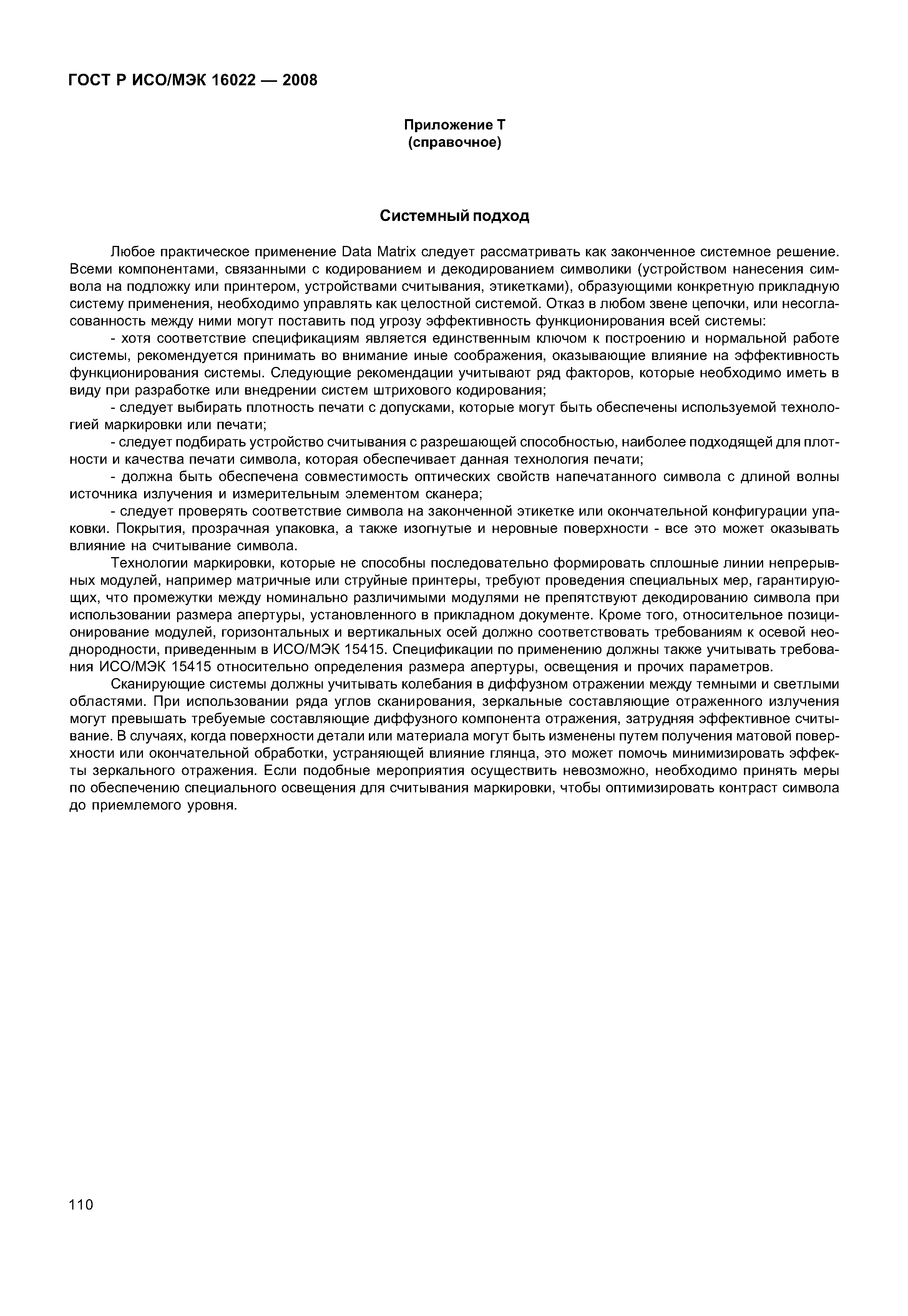 ГОСТ Р ИСО/МЭК 16022 — 2008

Приложение Т
(справочное)

Системный подход

Любое практическое применение Data Matrix следует рассматривать как законченное системное решение. Всеми компонентами, связанными с кодированием и декодированием символики (устройством нанесения символа на подложку или принтером, устройствами считывания, этикетками), образующими конкретную прикладную систему применения, необходимо управлять как целостной системой. Отказ в любом звене цепочки, или несогласованность между ними могут поставить под угрозу эффективность функционирования всей системы:

- хотя соответствие спецификациям является единственным ключом к построению и нормальной работе системы, рекомендуется принимать во внимание иные соображения, оказывающие влияние на эффективность функционирования системы. Следующие рекомендации учитывают ряд факторов, которые необходимо иметь в виду при разработке или внедрении систем штрихового кодирования;

- следует выбирать плотность печати с допусками, которые могут быть обеспечены используемой технологией маркировки или печати;

- следует подбирать устройство считывания с разрешающей способностью, наиболее подходящей для плотности и качества печати символа, которая обеспечивает данная технология печати;

- должна быть обеспечена совместимость оптических свойств напечатанного символа с длиной волны источника излучения и измерительным элементом сканера;

- следует проверять соответствие символа на законченной этикетке или окончательной конфигурации упаковки. Покрытия, прозрачная упаковка, а также изогнутые и неровные поверхности - все это может оказывать влияние на считывание символа.

Технологии маркировки, которые не способны последовательно формировать сплошные линии непрерывных модулей, например матричные или струйные принтеры, требуют проведения специальных мер, гарантирующих, что промежутки между номинально различимыми модулями не препятствуют декодированию символа при использовании размера апертуры, установленного в прикладном документе. Кроме того, относительное позиционирование модулей, горизонтальных и вертикальных осей должно соответствовать требованиям к осевой неоднородности, приведенным в ИСО/МЭК 15415. Спецификации по применению должны также учитывать требования ИСО/МЭК 15415 относительно определения размера апертуры, освещения и прочих параметров.

Сканирующие системы должны учитывать колебания в диффузном отражении между темными и светлыми областями. При использовании ряда углов сканирования, зеркальные составляющие отраженного излучения могут превышать требуемые составляющие диффузного компонента отражения, затрудняя эффективное считывание. В случаях, когда поверхности детали или материала могут быть изменены путем получения матовой поверхности или окончательной обработки, устраняющей влияние глянца, это может помочь минимизировать эффекты зеркального отражения. Если подобные мероприятия осуществить невозможно, необходимо принять меры по обеспечению специального освещения для считывания маркировки, чтобы оптимизировать контраст символа до приемлемого уровня.

110